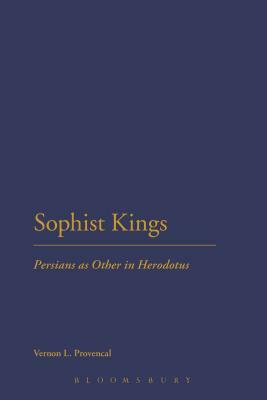 Sophist Kings

Persians as Other in Herodotus

Vernon L. Provencal

BLOOMSBURY